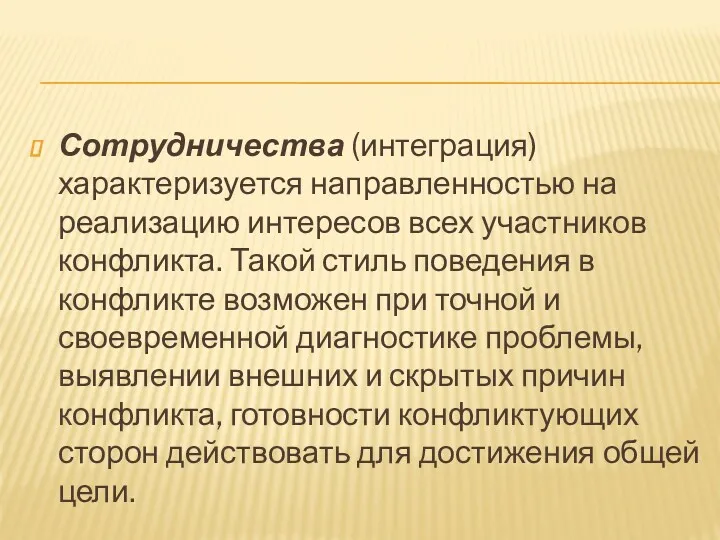 Сотрудничества (интеграция) характеризуется направленностью на реализацию интересов всех участников конфликта. Такой стиль поведения в конфликте возможен при точной и своевременной диагностике проблемы, выявлении внешних и скрытых причин конфликта, готовности конфликтующих сторон действовать для достижения общей цели.